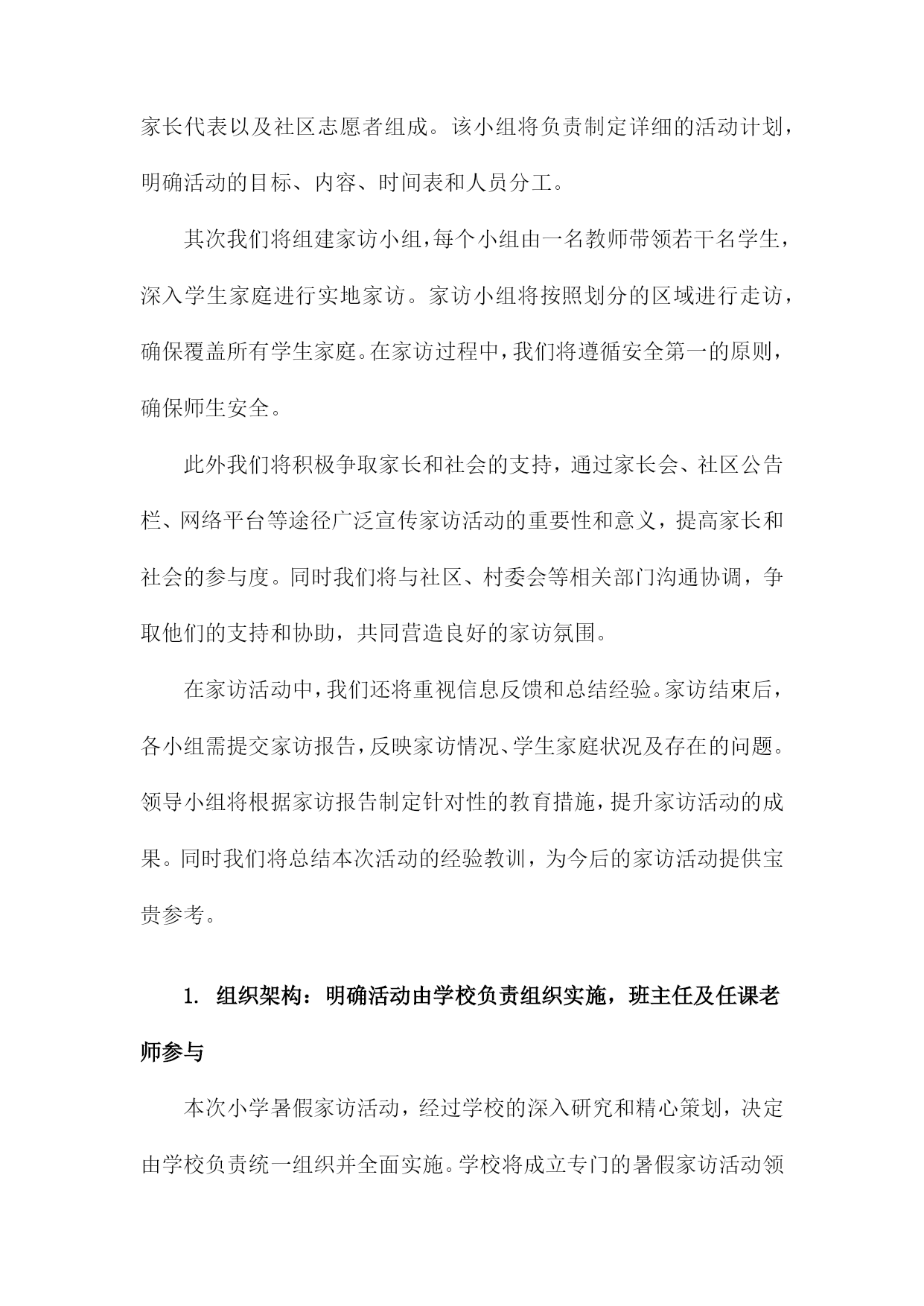 家长代表以及社区志愿者组成。该小组将负责制定详细的活动计划，明确活动的目标、内容、时间表和人员分工。

其次我们将组建家访小组，每个小组由一名教师带领若干名学生，深入学生家庭进行实地家访。家访小组将按照划分的区域进行走访，确保覆盖所有学生家庭。在家访过程中，我们将遵循安全第一的原则，确保师生安全。

此外我们将积极争取家长和社会的支持，通过家长会、社区公告栏、网络平台等途径广泛宣传家访活动的重要性和意义，提高家长和社会的参与度。同时我们将与社区、村委会等相关部门沟通协调，争取他们的支持和协助，共同营造良好的家访氛围。

在家访活动中，我们还将重视信息反馈和总结经验。家访结束后，各小组需提交家访报告，反映家访情况、学生家庭状况及存在的问题。领导小组将根据家访报告制定针对性的教育措施，提升家访活动的成果。同时我们将总结本次活动的经验教训，为今后的家访活动提供宝贵参考。

1. 组织架构：明确活动由学校负责组织实施，班主任及任课老师参与

本次小学暑假家访活动，经过学校的深入研究和精心策划，决定由学校负责统一组织并全面实施。学校将成立专门的暑假家访活动领